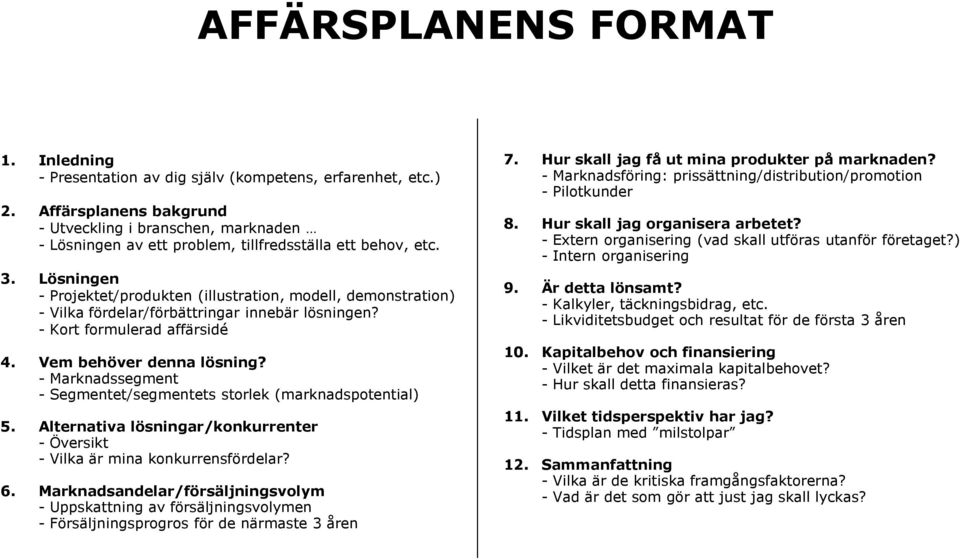 AFFÄRSPLANENS FORMAT

1. Inledning
- Presentation av dig själv (kompetens, erfarenhet, etc.)

2. Affärsplanens bakgrund
- Utveckling i branschen, marknaden …
- Lösningen av ett problem, tillfredsställa ett behov, etc.

3. Lösningen
- Projektet/produkten (illustration, modell, demonstration)
- Vilka fördelar/förbättringar innebär lösningen?
- Kort formulerad affärsidé

4. Vem behöver denna lösning?
- Marknadssegment
- Segmentet/segmentets storlek (marknadspotential)

5. Alternativa lösningar/konkurrenter
- Översikt
- Vilka är mina konkurrensfördelar?

6. Marknadsandelar/försäljningsvolym
- Uppskattning av försäljningsvolymen
- Försäljningsprogros för de närmaste 3 åren

7. Hur skall jag få ut mina produkter på marknaden?
- Marknadsföring: prissättning/distribution/promotion
- Pilotkunder

8. Hur skall jag organisera arbetet?
- Extern organisering (vad skall utföras utanför företaget?)
- Intern organisering

9. Är detta lönsamt?
- Kalkyler, täckningsbidrag, etc.
- Likviditetsbudget och resultat för de första 3 åren

10. Kapitalbehov och finansiering
- Vilket är det maximala kapitalbehovet?
- Hur skall detta finansieras?

11. Vilket tidsperspektiv har jag?
- Tidsplan med ”milstolpar”

12. Sammanfattning
- Vilka är de kritiska framgångsfaktorerna?
- Vad är det som gör att just jag skall lyckas?